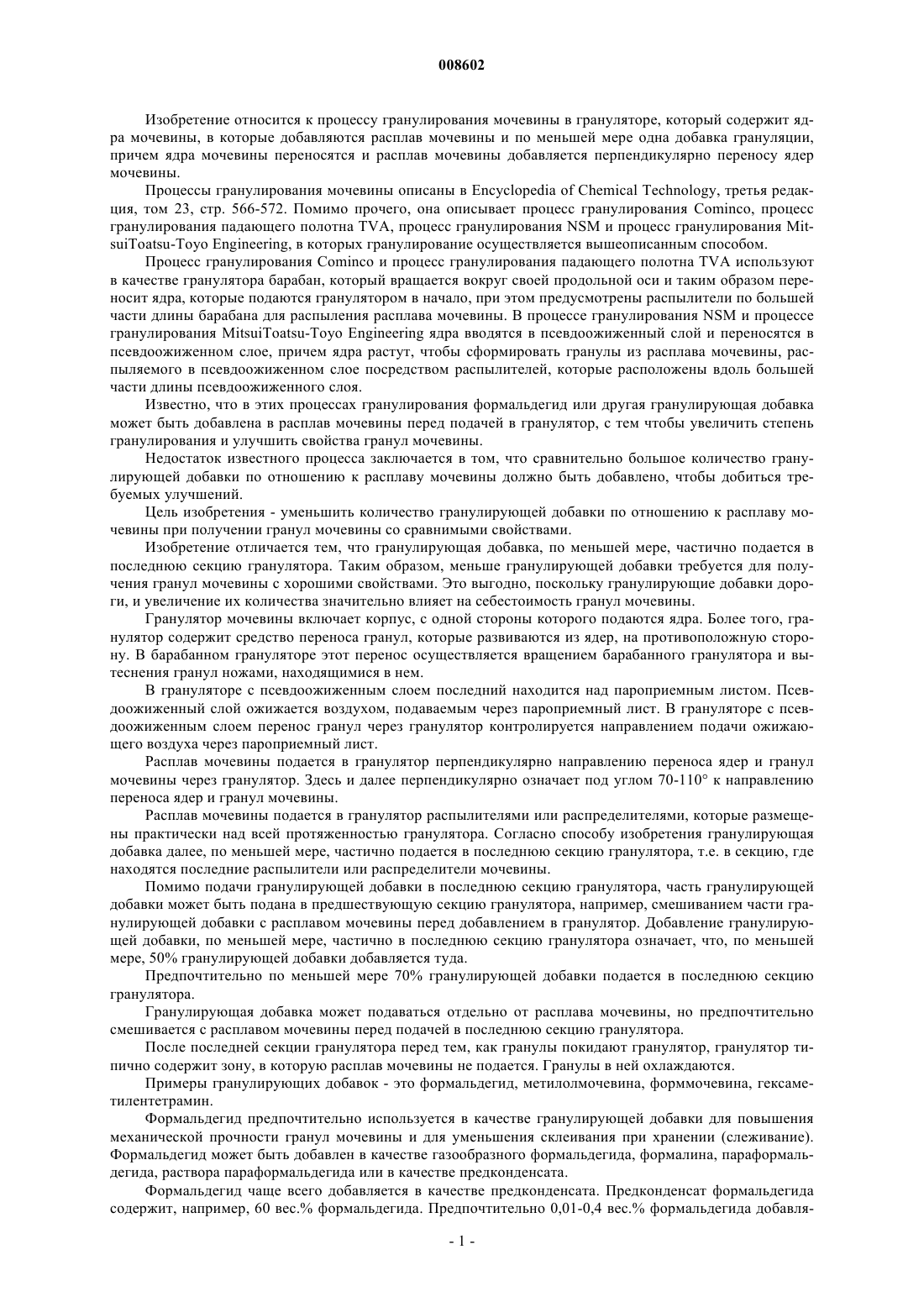 008602

Изобретение относится к процессу гранулирования мочевины в грануляторе, который содержит ядра мочевины, в которые добавляются расплав мочевины и по меньшей мере одна добавка грануляции, причем ядра мочевины переносятся и расплав мочевины добавляется перпендикулярно переносу ядер мочевины.

Процессы гранулирования мочевины описаны в Encyclopedia of Chemical Technology, третья редакция, том 23, стр. 566-572. Помимо прочего, она описывает процесс гранулирования Cominco, процесс гранулирования падающего полотна TVA, процесс гранулирования NSM и процесс гранулирования MitsuiToatsu-Toyo Engineering, в которых гранулирование осуществляется вышеописанным способом.

Процесс гранулирования Cominco и процесс гранулирования падающего полотна TVA используют в качестве гранулятора барабан, который вращается вокруг своей продольной оси и таким образом переносит ядра, которые подаются гранулятором в начало, при этом предусмотрены распылители по большей части длины барабана для распыления расплава мочевины. В процессе гранулирования NSM и процессе гранулирования MitsuiToatsu-Toyo Engineering ядра вводятся в псевдоожиженный слой и переносятся в псевдоожиженном слое, причем ядра растут, чтобы сформировать гранулы из расплава мочевины, распыляемого в псевдоожиженном слое посредством распылителей, которые расположены вдоль большей части длины псевдоожиженного слоя.

Известно, что в этих процессах гранулирования формальдегид или другая гранулирующая добавка может быть добавлена в расплав мочевины перед подачей в гранулятор, с тем чтобы увеличить степень гранулирования и улучшить свойства гранул мочевины.

Недостаток известного процесса заключается в том, что сравнительно большое количество гранулирующей добавки по отношению к расплаву мочевины должно быть добавлено, чтобы добиться требуемых улучшений.

Цель изобретения - уменьшить количество гранулирующей добавки по отношению к расплаву мочевины при получении гранул мочевины со сравнимыми свойствами.

Изобретение отличается тем, что гранулирующая добавка, по меньшей мере, частично подается в последнюю секцию гранулятора. Таким образом, меньше гранулирующей добавки требуется для получения гранул мочевины с хорошими свойствами. Это выгодно, поскольку гранулирующие добавки дороги, и увеличение их количества значительно влияет на себестоимость гранул мочевины.

Гранулятор мочевины включает корпус, с одной стороны которого подаются ядра. Более того, гранулятор содержит средство переноса гранул, которые развиваются из ядер, на противоположную сторону. В барабанном грануляторе этот перенос осуществляется вращением барабанного гранулятора и вытеснения гранул ножами, находящимися в нем.

В грануляторе с псевдоожиженным слоем последний находится над пароприемным листом. Псевдоожиженный слой ожижается воздухом, подаваемым через пароприемный лист. В грануляторе с псевдоожиженным слоем перенос гранул через гранулятор контролируется направлением подачи ожижающего воздуха через пароприемный лист.

Расплав мочевины подается в гранулятор перпендикулярно направлению переноса ядер и гранул мочевины через гранулятор. Здесь и далее перпендикулярно означает под углом 70-110° к направлению переноса ядер и гранул мочевины.

Расплав мочевины подается в гранулятор распылителями или распределителями, которые размещены практически над всей протяженностью гранулятора. Согласно способу изобретения гранулирующая добавка далее, по меньшей мере, частично подается в последнюю секцию гранулятора, т.е. в секцию, где находятся последние распылители или распределители мочевины.

Помимо подачи гранулирующей добавки в последнюю секцию гранулятора, часть гранулирующей добавки может быть подана в предшествующую секцию гранулятора, например, смешиванием части гранулирующей добавки с расплавом мочевины перед добавлением в гранулятор. Добавление гранулирующей добавки, по меньшей мере, частично в последнюю секцию гранулятора означает, что, по меньшей мере, 50% гранулирующей добавки добавляется туда.

Предпочтительно по меньшей мере 70% гранулирующей добавки подается в последнюю секцию гранулятора.

Гранулирующая добавка может подаваться отдельно от расплава мочевины, но предпочтительно смешивается с расплавом мочевины перед подачей в последнюю секцию гранулятора.

После последней секции гранулятора перед тем, как гранулы покидают гранулятор, гранулятор типично содержит зону, в которую расплав мочевины не подается. Гранулы в ней охлаждаются.

Примеры гранулирующих добавок - это формальдегид, метилолмочевина, форммочевина, гексаметилентетрамин.

Формальдегид предпочтительно используется в качестве гранулирующей добавки для повышения механической прочности гранул мочевины и для уменьшения склеивания при хранении (слеживание). Формальдегид может быть добавлен в качестве газообразного формальдегида, формалина, параформальдегида, раствора параформальдегида или в качестве предконденсата.

Формальдегид чаще всего добавляется в качестве предконденсата. Предконденсат формальдегида содержит, например, 60 вес.% формальдегида. Предпочтительно 0,01-0,4 вес.% формальдегида добавля-

- 1 -